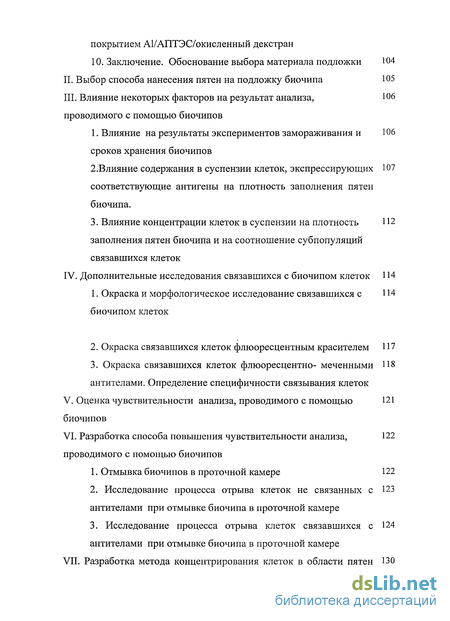 покрытием Al/АПТЭС/окисленный декстран

10. Заключение. Обоснование выбора материала подложки 104

II. Выбор способа нанесения пятен на подложку биочипа 105

III. Влияние некоторых факторов на результат анализа, проводимого с помощью биочипов 106

1. Влияние на результаты экспериментов замораживания и сроков хранения биочипов 106

2.Влияние содержания в суспензии клеток, экспрессирующих соответствующие антигены на плотность заполнения пятен биочипа. 107

3. Влияние концентрации клеток в суспензии на плотность заполнения пятен биочипа и на соотношение субпопуляций связавшихся клеток 112

IV. Дополнительные исследования связавшихся с биочипом клеток 114

1. Окраска и морфологическое исследование связавшихся с биочипом клеток 114

2. Окраска связавшихся клеток флюоресцентным красителем 117

3. Окраска связавшихся клеток флюоресцентно- меченными антителами. Определение специфичности связывания клеток 118

V. Оценка чувствительности анализа, проводимого с помощью биочипов 121

VI. Разработка способа повышения чувствительности анализа, проводимого с помощью биочипов 122

1. Отмывка биочипов в проточной камере 122

2. Исследование процесса отрыва клеток не связанных с антителами при отмывке биочипа в проточной камере 123

3. Исследование процесса отрыва клеток связавшихся с антителами при отмывке биочипа в проточной камере 124

VII. Разработка метода концентрирования клеток в области пятен 130

dsLib.net
библиотека диссертаций